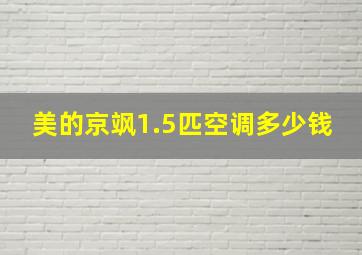 美的京飒1.5匹空调多少钱